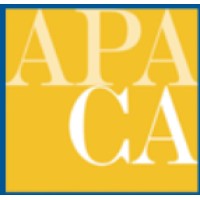 APA
CA